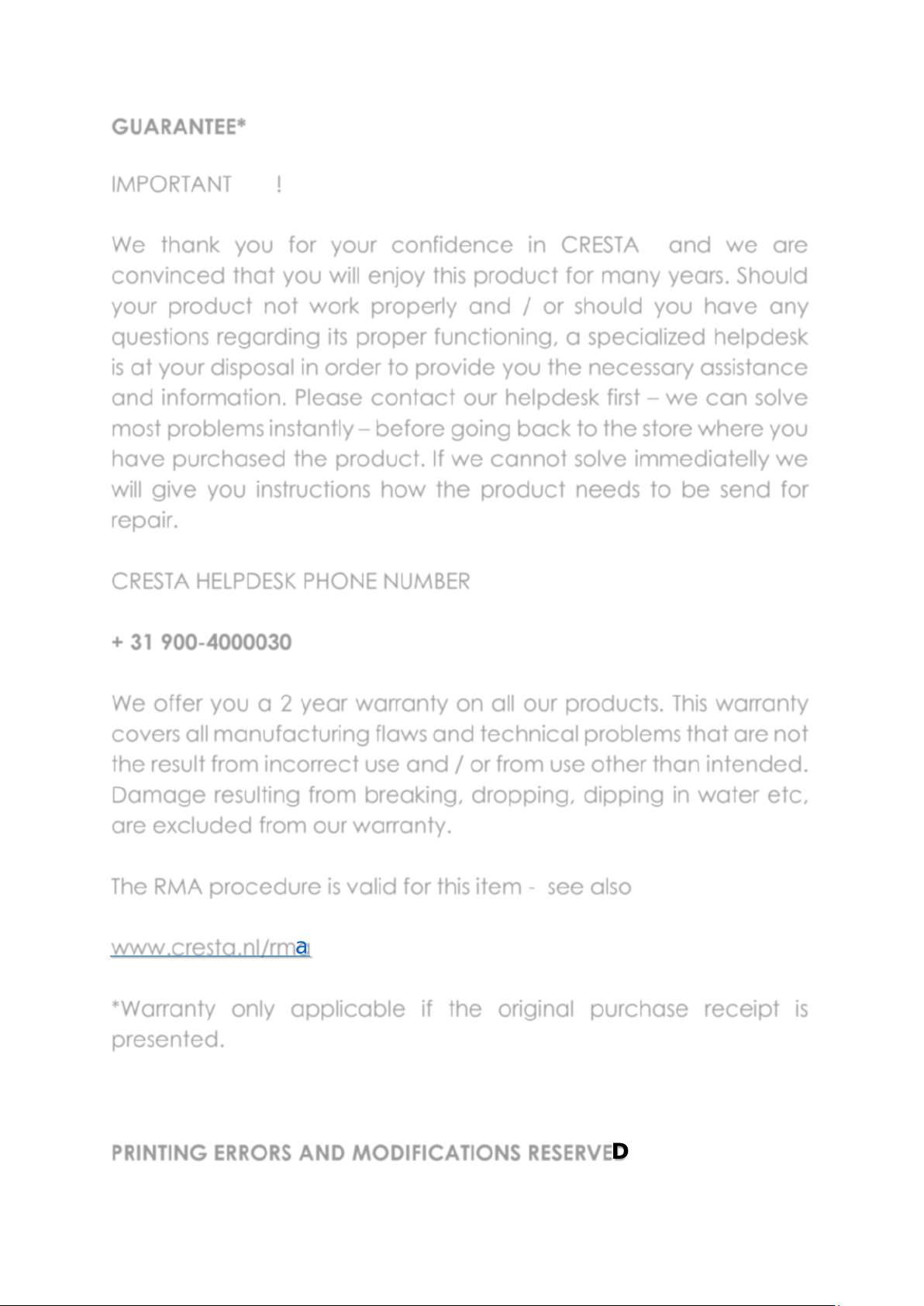 GUARANTEE*

IMPORTANT !

We thank you for your confidence in CRESTA and we are convinced that you will enjoy this product for many years. Should your product not work properly and / or should you have any questions regarding its proper functioning, a specialized helpdesk is at your disposal in order to provide you the necessary assistance and information. Please contact our helpdesk first – we can solve most problems instantly – before going back to the store where you have purchased the product. If we cannot solve immediatelly we will give you instructions how the product needs to be send for repair.

CRESTA HELPDESK PHONE NUMBER

+ 31 900-4000030

We offer you a 2 year warranty on all our products. This warranty covers all manufacturing flaws and technical problems that are not the result from incorrect use and / or from use other than intended. Damage resulting from breaking, dropping, dipping in water etc, are excluded from our warranty.

The RMA procedure is valid for this item - see also

www.cresta.nl/rma

*Warranty only applicable if the original purchase receipt is presented.

PRINTING ERRORS AND MODIFICATIONS RESERVED